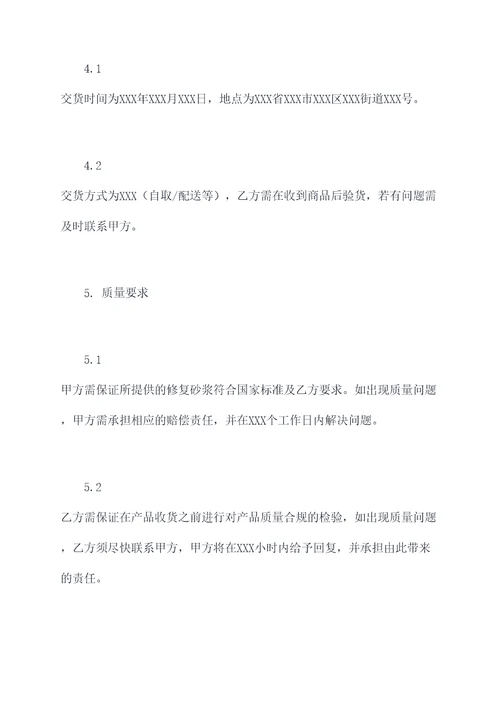 4.1

交货时间为XXX年XXX月XXX日，地点为XXX省XXX市XXX区XXX街道XXX号。

4.2

交货方式为XXX（自取/配送等），乙方需在收到商品后验货，若有问题需及时联系甲方。

5. 质量要求

5.1

甲方需保证所提供的修复砂浆符合国家标准及乙方要求。如出现质量问题，甲方需承担相应的赔偿责任，并在XXX个工作日内解决问题。

5.2

乙方需保证在产品收货之前进行对产品质量合规的检验，如出现质量问题，乙方须尽快联系甲方，甲方将在XXX小时内给予回复，并承担由此带来的责任。